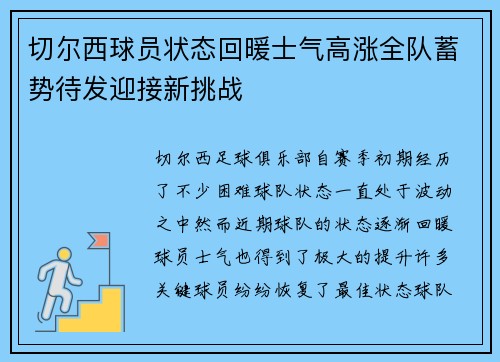 切尔西球员状态回暖士气高涨全队蓄势待发迎接新挑战

切尔西足球俱乐部自赛季初期经历了不少困难球队状态一直处于波动之中然而近期球队的状态逐渐回暖球员士气也得到了极大的提升许多关键球员纷纷恢复了最佳状态球队